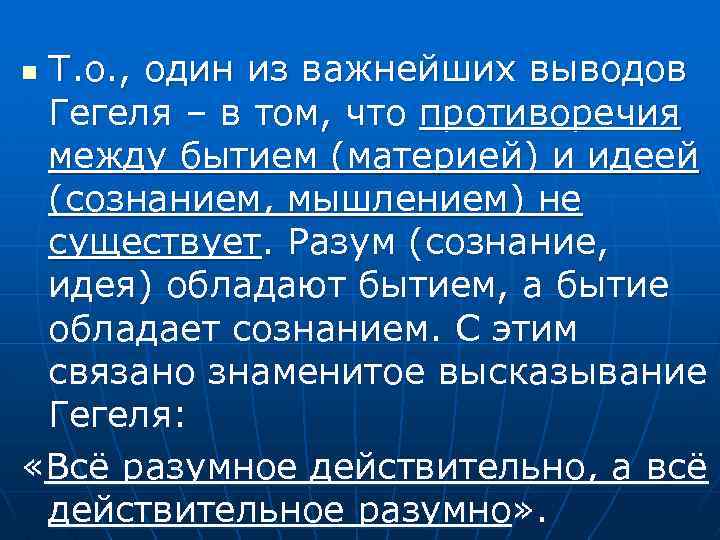 Т.о., один из важнейших выводов Гегеля – в том, что противоречия между бытием (материей) и идеей (сознанием, мышлением) не существует. Разум (сознание, идея) обладают бытием, а бытие обладает сознанием. С этим связано знаменитое высказывание Гегеля:

«Всё разумное действительно, а всё действительное разумно».